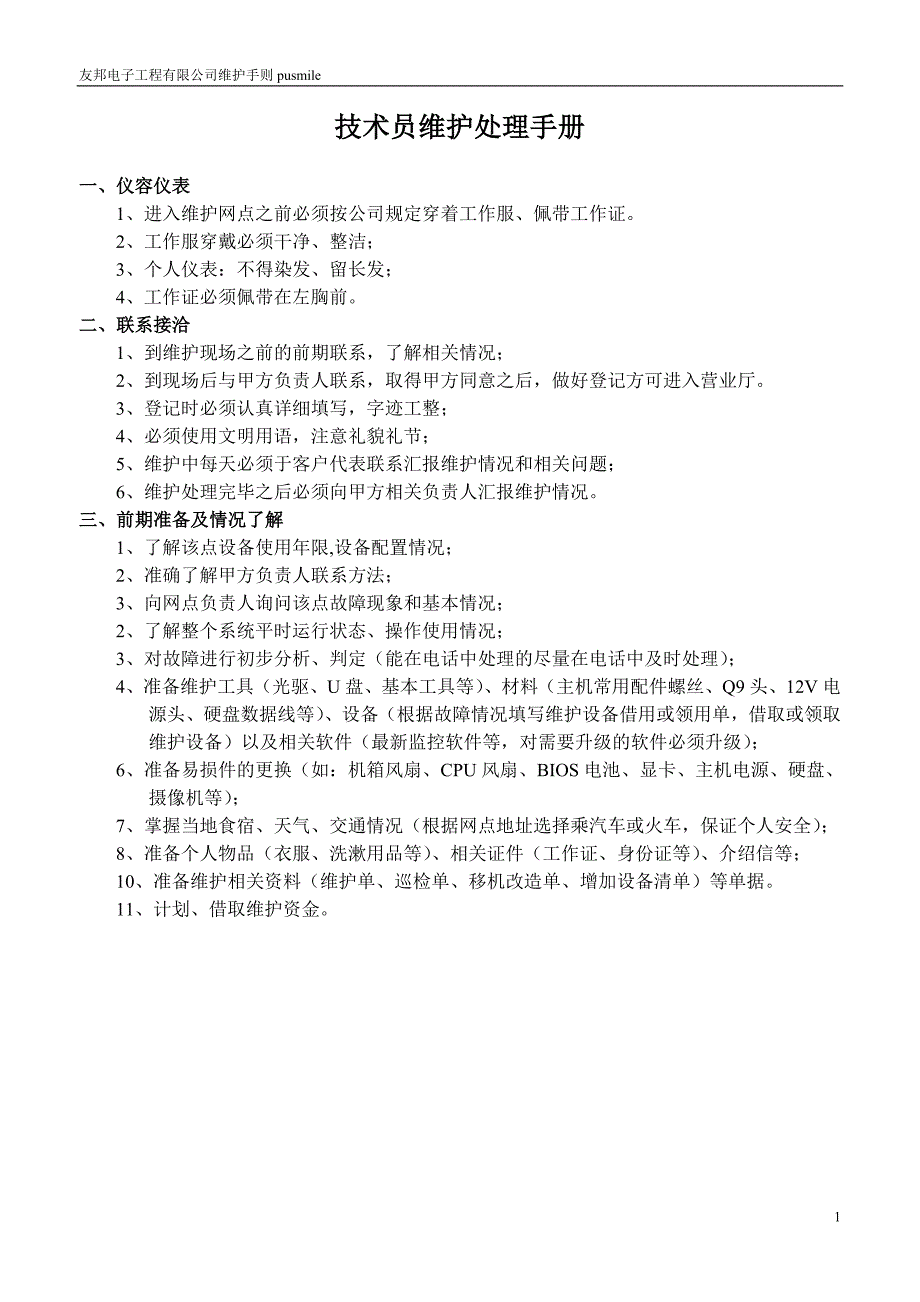 友邦电子工程有限公司维护手则 pusmile

技术员维护处理手册

一、仪容仪表

1、进入维护网点之前必须按公司规定穿着工作服、佩带工作证。

2、工作服穿戴必须干净、整洁；

3、个人仪表：不得染发、留长发；

4、工作证必须佩带在左胸前。

二、联系接洽

1、到维护现场之前的前期联系，了解相关情况；

2、到现场后与甲方负责人联系，取得甲方同意之后，做好登记方可进入营业厅。

3、登记时必须认真详细填写，字迹工整；

4、必须使用文明用语，注意礼貌礼节；

5、维护中每天必须于客户代表联系汇报维护情况和相关问题；

6、维护处理完毕之后必须向甲方相关负责人汇报维护情况。

三、前期准备及情况了解

1、了解该点设备使用年限,设备配置情况；

2、准确了解甲方负责人联系方法；

3、向网点负责人询问该点故障现象和基本情况；

2、了解整个系统平时运行状态、操作使用情况；

3、对故障进行初步分析、判定（能在电话中处理的尽量在电话中及时处理）；

4、准备维护工具（光驱、U 盘、基本工具等）、材料（主机常用配件螺丝、Q9 头、12V 电源头、硬盘数据线等）、设备（根据故障情况填写维护设备借用或领用单，借取或领取维护设备）以及相关软件（最新监控软件等，对需要升级的软件必须升级）；

6、准备易损件的更换（如：机箱风扇、CPU 风扇、BIOS 电池、显卡、主机电源、硬盘、摄像机等）；

7、掌握当地食宿、天气、交通情况（根据网点地址选择乘汽车或火车，保证个人安全）；

8、准备个人物品（衣服、洗漱用品等）、相关证件（工作证、身份证等）、介绍信等；

10、准备维护相关资料（维护单、巡检单、移机改造单、增加设备清单）等单据。

11、计划、借取维护资金。

1